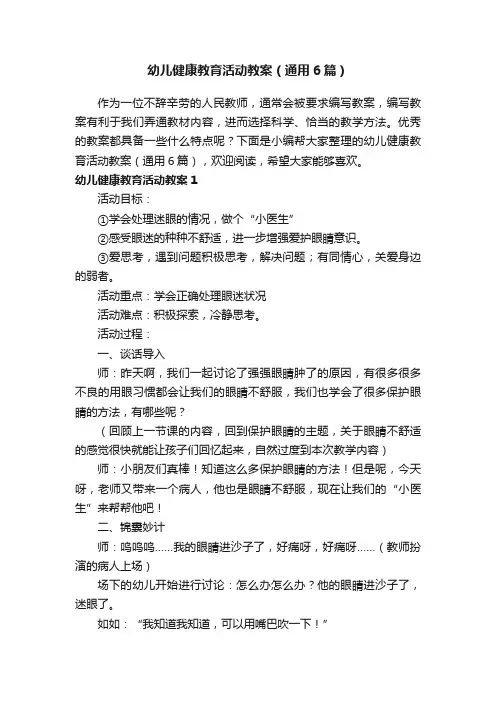 幼儿健康教育活动教案（通用6篇）

作为一位不辞辛劳的人民教师，通常会被要求编写教案，编写教案有利于我们弄通教材内容，进而选择科学、恰当的教学方法。优秀的教案都具备一些什么特点呢？下面是小编帮大家整理的幼儿健康教育活动教案（通用6篇），欢迎阅读，希望大家能够喜欢。

幼儿健康教育活动教案1

活动目标：

①学会处理迷眼的情况，做个“小医生”

②感受眼迷的种种不舒适，进一步增强爱护眼睛意识。

③爱思考，遇到问题积极思考，解决问题；有同情心，关爱身边的弱者。

活动重点：学会正确处理眼迷状况

活动难点：积极探索，冷静思考。

活动过程：

一、谈话导入

师：昨天啊，我们一起讨论了强强眼睛肿了的原因，有很多很多不良的用眼习惯都会让我们的眼睛不舒服，我们也学会了很多保护眼睛的方法，有哪些呢？

（回顾上一节课的内容，回到保护眼睛的主题，关于眼睛不舒适的感觉很快就能让孩子们回忆起来，自然过度到本次教学内容）

师：小朋友们真棒！知道这么多保护眼睛的方法！但是呢，今天呀，老师又带来一个病人，他也是眼睛不舒服，现在让我们的“小医生”来帮帮他吧！

二、锦囊妙计

师：呜呜呜……我的眼睛进沙子了，好痛呀，好痛呀……（教师扮演的病人上场）

场下的幼儿开始进行讨论：怎么办怎么办？他的眼睛进沙子了，迷眼了。

如如：“我知道我知道，可以用嘴巴吹一下！”